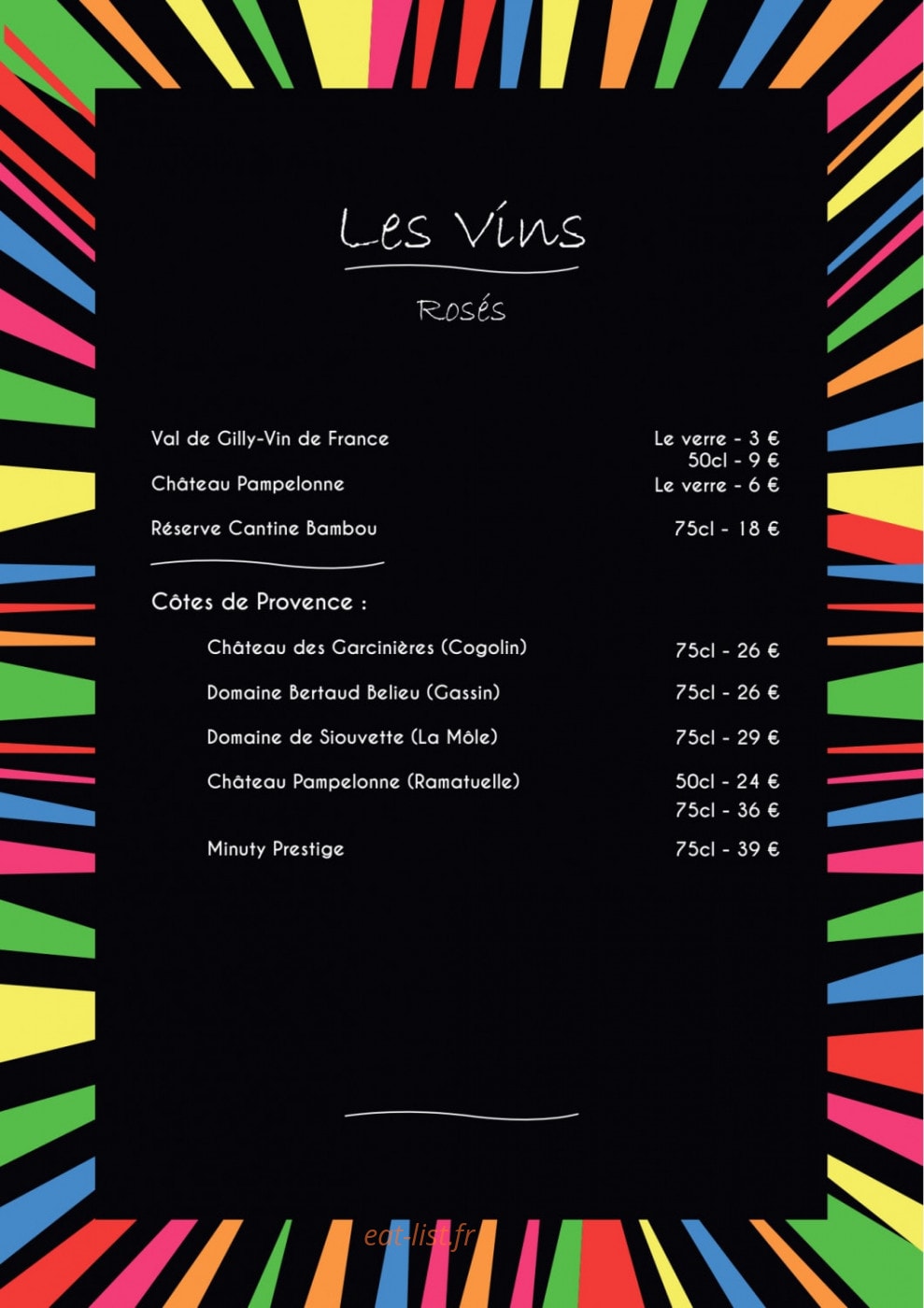 Les Vins

Rosés

Val de Gilly-Vin de France Le verre - 3 €
50cl - 9 €

Château Pampelonne Le verre - 6 €

Réserve Cantine Bambou 75cl - 18 €

Côtes de Provence :

Château des Garcinières (Cogolin) 75cl - 26 €

Domaine Bertaud Belieu (Gassin) 75cl - 26 €

Domaine de Siouvette (La Môle) 75cl - 29 €

Château Pampelonne (Ramatuelle) 50cl - 24 €
75cl - 36 €

Minuty Prestige 75cl - 39 €

eat-list.fr